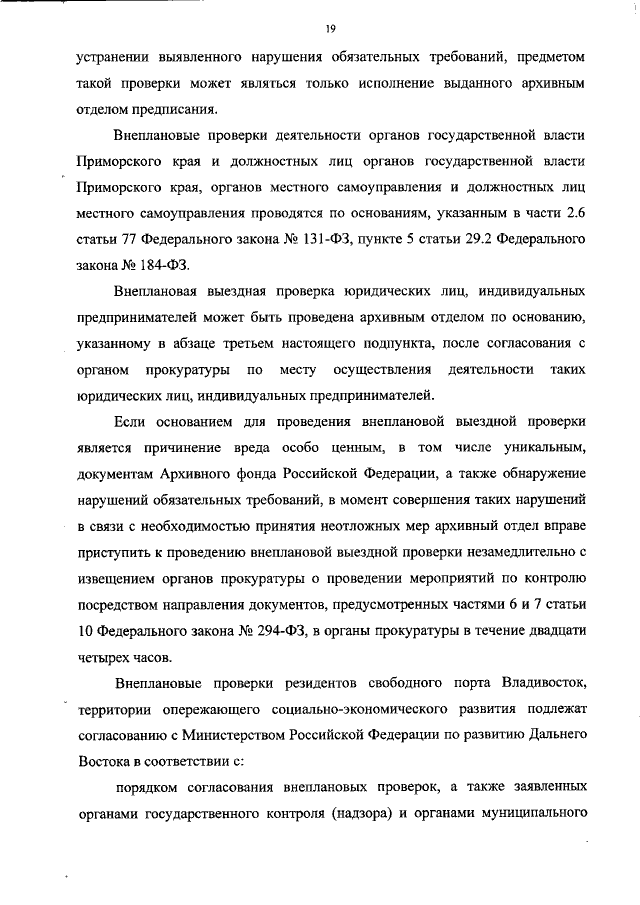 19

устранении выявленного нарушения обязательных требований, предметом такой проверки может являться только исполнение выданного архивным отделом предписания.

Внеплановые проверки деятельности органов государственной власти Приморского края и должностных лиц органов государственной власти Приморского края, органов местного самоуправления и должностных лиц местного самоуправления проводятся по основаниям, указанным в части 2.6 статьи 77 Федерального закона № 131-ФЗ, пункте 5 статьи 29.2 Федерального закона № 184-ФЗ.

Внеплановая выездная проверка юридических лиц, индивидуальных предпринимателей может быть проведена архивным отделом по основанию, указанному в абзаце третьем настоящего подпункта, после согласования с органом прокуратуры по месту осуществления деятельности таких юридических лиц, индивидуальных предпринимателей.

Если основанием для проведения внеплановой выездной проверки является причинение вреда особо ценным, в том числе уникальным, документам Архивного фонда Российской Федерации, а также обнаружение нарушений обязательных требований, в момент совершения таких нарушений в связи с необходимостью принятия неотложных мер архивный отдел вправе приступить к проведению внеплановой выездной проверки незамедлительно с извещением органов прокуратуры о проведении мероприятий по контролю посредством направления документов, предусмотренных частями 6 и 7 статьи 10 Федерального закона № 294-ФЗ, в органы прокуратуры в течение двадцати четырех часов.

Внеплановые проверки резидентов свободного порта Владивосток, территории опережающего социально-экономического развития подлежат согласованию с Министерством Российской Федерации по развитию Дальнего Востока в соответствии с:

порядком согласования внеплановых проверок, а также заявленных органами государственного контроля (надзора) и органами муниципального